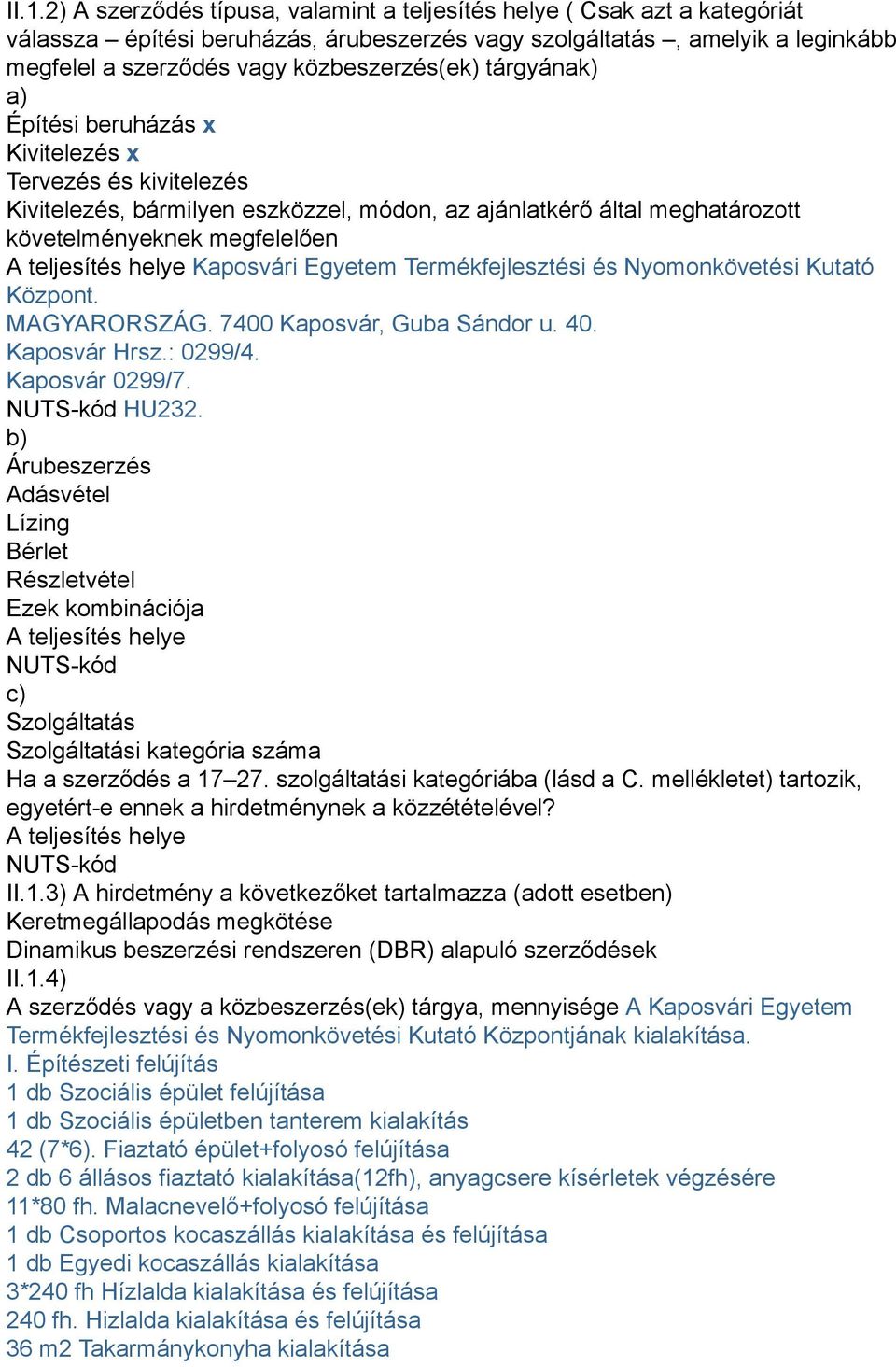 II.1.2) A szerződés típusa, valamint a teljesítés helye ( Csak azt a kategóriát válassza – építési beruházás, árubeszerzés vagy szolgáltatás –, amelyik a leginkább megfelel a szerződés vagy közbeszerzés(ek) tárgyának)
a)
Építési beruházás x
Kivitelezés x
Tervezés és kivitelezés
Kivitelezés, bármilyen eszközzel, módon, az ajánlatkérő által meghatározott követelményeknek megfelelően
A teljesítés helye Kaposvári Egyetem Termékfejlesztési és Nyomonkövetési Kutató Központ.
MAGYARORSZÁG. 7400 Kaposvár, Guba Sándor u. 40.
Kaposvár Hrsz.: 0299/4.
Kaposvár 0299/7.
NUTS-kód HU232.
b)
Árubeszerzés
Adásvétel
Lízing
Bérlet
Részletvétel
Ezek kombinációja
A teljesítés helye
NUTS-kód
c)
Szolgáltatás
Szolgáltatási kategória száma
Ha a szerződés a 17–27. szolgáltatási kategóriába (lásd a C. mellékletet) tartozik, egyetért-e ennek a hirdetménynek a közzétételével?
A teljesítés helye
NUTS-kód
II.1.3) A hirdetmény a következőket tartalmazza (adott esetben)
Keretmegállapodás megkötése
Dinamikus beszerzési rendszeren (DBR) alapuló szerződések
II.1.4)
A szerződés vagy a közbeszerzés(ek) tárgya, mennyisége A Kaposvári Egyetem Termékfejlesztési és Nyomonkövetési Kutató Központjának kialakítása.
I. Építészeti felújítás
1 db Szociális épület felújítása
1 db Szociális épületben tanterem kialakítás
42 (7*6). Fiaztató épület+folyosó felújítása
2 db 6 állásos fiaztató kialakítása(12fh), anyagcsere kísérletek végzésére
11*80 fh. Malacnevelő+folyosó felújítása
1 db Csoportos kocaszállás kialakítása és felújítása
1 db Egyedi kocaszállás kialakítása
3*240 fh Hízlalda kialakítása és felújítása
240 fh. Hizlalda kialakítása és felújítása
36 m2 Takarmánykonyha kialakítása